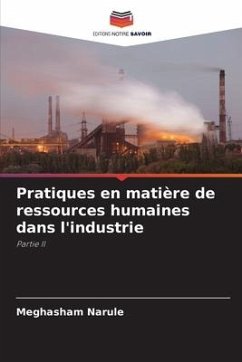 EDITIONS NOTRE SAVOIR

Pratiques en matière de ressources humaines dans l'industrie

Partie II

Meghasham Narule